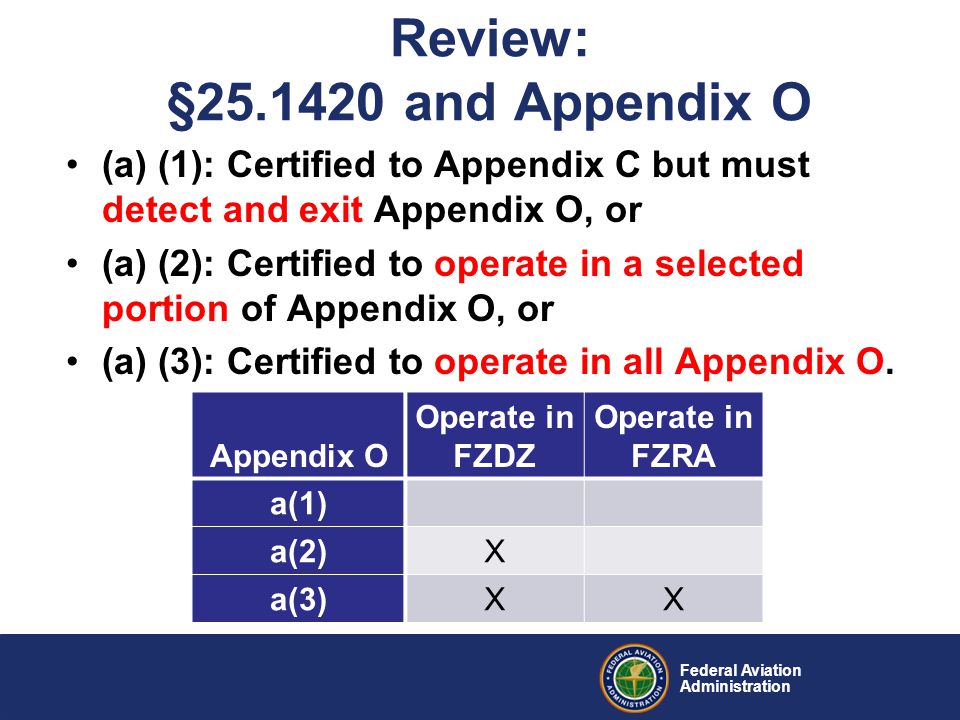 Review:
§25.1420 and Appendix O

• (a) (1): Certified to Appendix C but must detect and exit Appendix O, or
• (a) (2): Certified to operate in a selected portion of Appendix O, or
• (a) (3): Certified to operate in all Appendix O.

| Appendix O | Operate in FZDZ | Operate in FZRA |
|---|---|---|
| a(1) | | |
| a(2) | X | |
| a(3) | X | X |

FEDERAL AVIATION ADMINISTRATION

Federal Aviation Administration